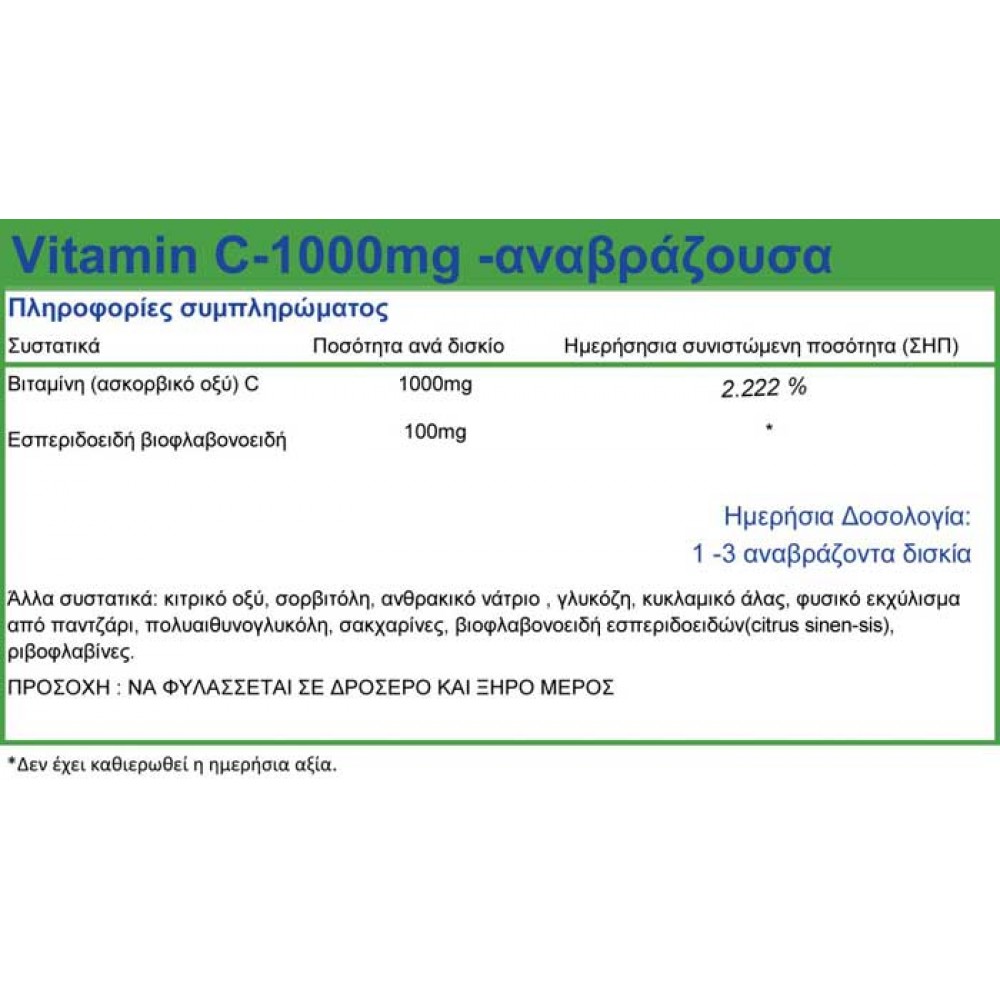 Vitamin C-1000mg -αναβράζουσα

Πληροφορίες συμπληρώματος

| Συστατικά | Ποσότητα ανά δισκίο | Ημερήσησια συνιστώμενη ποσότητα (ΣΗΠ) |
|---|---|---|
| Βιταμίνη (ασκορβικό οξύ) C | 1000mg | 2.222 % |
| Εσπεριδοειδή βιοφλαβονοειδή | 100mg | * |

Ημερήσια Δοσολογία:
1 -3 αναβράζοντα δισκία

Άλλα συστατικά: κιτρικό οξύ, σορβιτόλη, ανθρακικό νάτριο , γλυκόζη, κυκλαμικό άλας, φυσικό εκχύλισμα από παντζάρι, πολυαιθυνογλυκόλη, σακχαρίνες, βιοφλαβονοειδή εσπεριδοειδών(citrus sinen-sis), ριβοφλαβίνες.

ΠΡΟΣΟΧΗ : ΝΑ ΦΥΛΑΣΣΕΤΑΙ ΣΕ ΔΡΟΣΕΡΟ ΚΑΙ ΞΗΡΟ ΜΕΡΟΣ

*Δεν έχει καθιερωθεί η ημερήσια αξία.